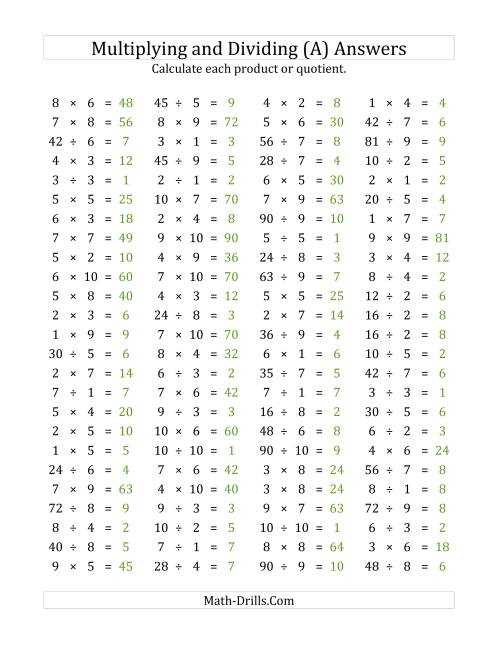 Multiplying and Dividing (A) Answers
Calculate each product or quotient.

$8 \times 6 = 48$
$7 \times 8 = 56$
$42 \div 6 = 7$
$4 \times 3 = 12$
$3 \div 3 = 1$
$5 \times 5 = 25$
$6 \times 3 = 18$
$7 \times 7 = 49$
$5 \times 2 = 10$
$6 \times 10 = 60$
$5 \times 8 = 40$
$2 \times 3 = 6$
$1 \times 9 = 9$
$30 \div 5 = 6$
$2 \times 7 = 14$
$7 \div 1 = 7$
$5 \times 4 = 20$
$2 \times 5 = 10$
$1 \times 5 = 5$
$24 \div 6 = 4$
$7 \times 9 = 63$
$72 \div 8 = 9$
$8 \div 4 = 2$
$40 \div 8 = 5$
$9 \times 5 = 45$

$45 \div 5 = 9$
$8 \times 9 = 72$
$3 \times 1 = 3$
$45 \div 9 = 5$
$2 \div 1 = 2$
$10 \times 7 = 70$
$2 \times 4 = 8$
$9 \times 10 = 90$
$4 \times 9 = 36$
$7 \times 10 = 70$
$4 \times 3 = 12$
$24 \div 8 = 3$
$7 \times 10 = 70$
$8 \times 4 = 32$
$6 \div 3 = 2$
$7 \times 6 = 42$
$9 \div 3 = 3$
$10 \times 6 = 60$
$10 \div 10 = 1$
$7 \times 6 = 42$
$4 \times 10 = 40$
$9 \div 3 = 3$
$10 \div 2 = 5$
$7 \div 1 = 7$
$28 \div 4 = 7$

$4 \times 2 = 8$
$5 \times 6 = 30$
$56 \div 7 = 8$
$28 \div 7 = 4$
$6 \times 5 = 30$
$7 \times 9 = 63$
$90 \div 9 = 10$
$5 \div 5 = 1$
$24 \div 8 = 3$
$63 \div 9 = 7$
$5 \times 5 = 25$
$2 \times 7 = 14$
$36 \div 9 = 4$
$6 \times 1 = 6$
$35 \div 7 = 5$
$7 \div 1 = 7$
$16 \div 8 = 2$
$48 \div 6 = 8$
$90 \div 10 = 9$
$3 \times 8 = 24$
$3 \times 8 = 24$
$9 \times 7 = 63$
$10 \div 10 = 1$
$8 \times 8 = 64$
$90 \div 9 = 10$

$1 \times 4 = 4$
$42 \div 7 = 6$
$81 \div 9 = 9$
$10 \div 2 = 5$
$2 \times 1 = 2$
$20 \div 5 = 4$
$1 \times 7 = 7$
$9 \times 9 = 81$
$3 \times 4 = 12$
$8 \div 4 = 2$
$12 \div 2 = 6$
$16 \div 2 = 8$
$16 \div 2 = 8$
$10 \div 5 = 2$
$42 \div 7 = 6$
$3 \div 3 = 1$
$30 \div 5 = 6$
$6 \div 2 = 3$
$4 \times 6 = 24$
$56 \div 7 = 8$
$8 \div 1 = 8$
$72 \div 9 = 8$
$6 \div 3 = 2$
$3 \times 6 = 18$
$48 \div 8 = 6$

Math-Drills.Com